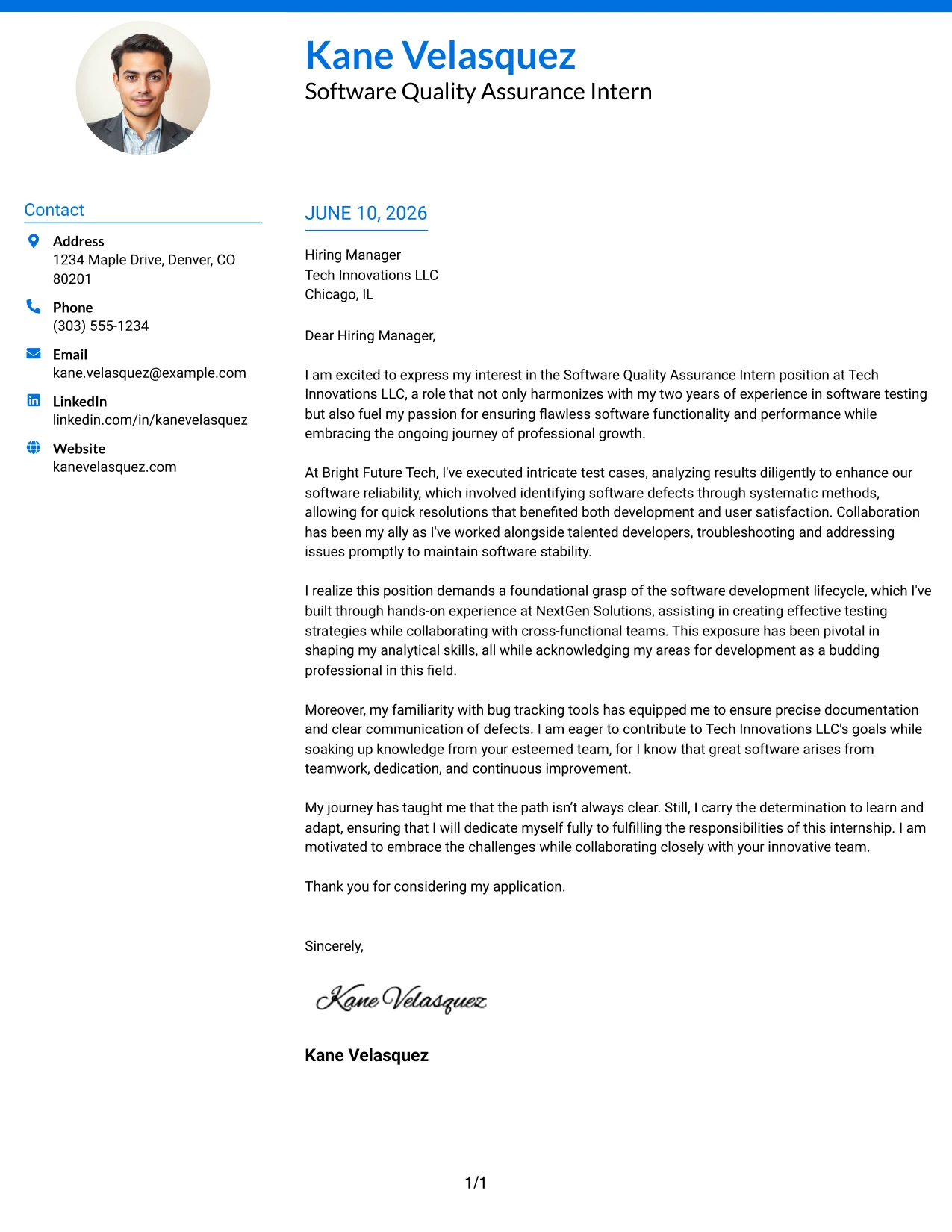 Kane Velasquez
Software Quality Assurance Intern

Contact

Address
1234 Maple Drive, Denver, CO 80201

Phone
(303) 555-1234

Email
kane.velasquez@example.com

LinkedIn
linkedin.com/in/kanevelasquez

Website
kanevelasquez.com

JUNE 10, 2026

Hiring Manager
Tech Innovations LLC
Chicago, IL

Dear Hiring Manager,

I am excited to express my interest in the Software Quality Assurance Intern position at Tech Innovations LLC, a role that not only harmonizes with my two years of experience in software testing but also fuel my passion for ensuring flawless software functionality and performance while embracing the ongoing journey of professional growth.

At Bright Future Tech, I've executed intricate test cases, analyzing results diligently to enhance our software reliability, which involved identifying software defects through systematic methods, allowing for quick resolutions that benefited both development and user satisfaction. Collaboration has been my ally as I've worked alongside talented developers, troubleshooting and addressing issues promptly to maintain software stability.

I realize this position demands a foundational grasp of the software development lifecycle, which I've built through hands-on experience at NextGen Solutions, assisting in creating effective testing strategies while collaborating with cross-functional teams. This exposure has been pivotal in shaping my analytical skills, all while acknowledging my areas for development as a budding professional in this field.

Moreover, my familiarity with bug tracking tools has equipped me to ensure precise documentation and clear communication of defects. I am eager to contribute to Tech Innovations LLC's goals while soaking up knowledge from your esteemed team, for I know that great software arises from teamwork, dedication, and continuous improvement.

My journey has taught me that the path isn't always clear. Still, I carry the determination to learn and adapt, ensuring that I will dedicate myself fully to fulfilling the responsibilities of this internship. I am motivated to embrace the challenges while collaborating closely with your innovative team.

Thank you for considering my application.

Sincerely,

Kane Velasquez

Kane Velasquez

1/1